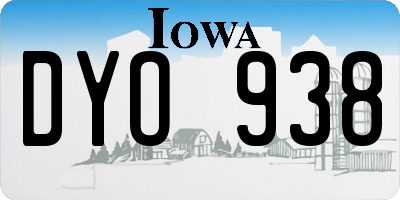 IOWA

DYO 938